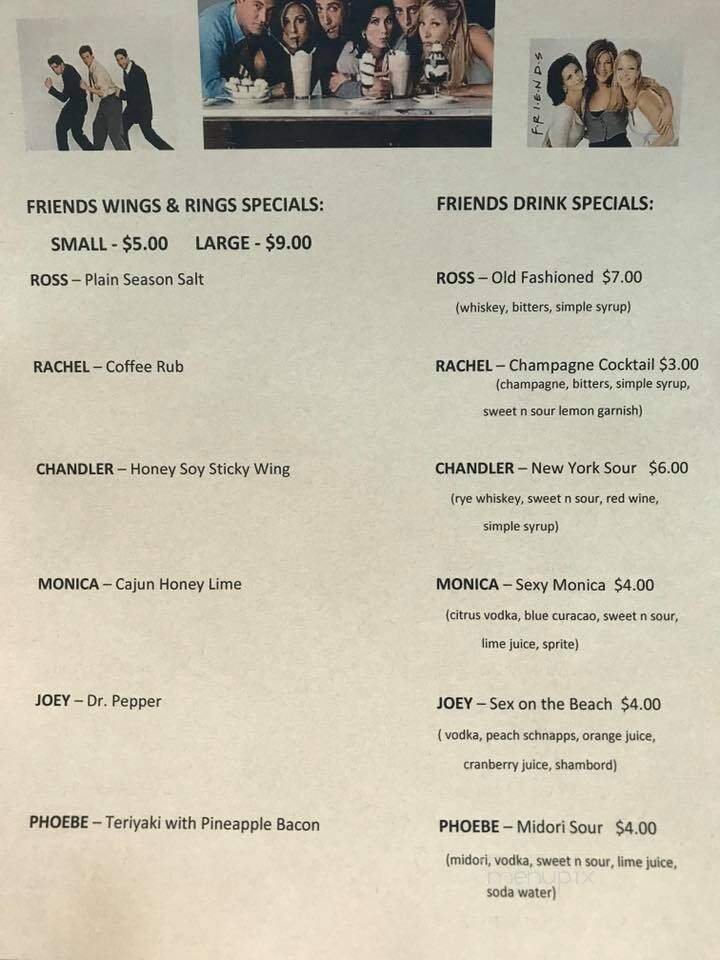 FRIENDS

FRIENDS WINGS & RINGS SPECIALS:

SMALL - $5.00 LARGE - $9.00

ROSS – Plain Season Salt

RACHEL – Coffee Rub

CHANDLER – Honey Soy Sticky Wing

MONICA – Cajun Honey Lime

JOEY – Dr. Pepper

PHOEBE – Teriyaki with Pineapple Bacon

FRIENDS DRINK SPECIALS:

ROSS – Old Fashioned $7.00
(whiskey, bitters, simple syrup)

RACHEL – Champagne Cocktail $3.00
(champagne, bitters, simple syrup, sweet n sour lemon garnish)

CHANDLER – New York Sour $6.00
(rye whiskey, sweet n sour, red wine, simple syrup)

MONICA – Sexy Monica $4.00
(citrus vodka, blue curacao, sweet n sour, lime juice, sprite)

JOEY – Sex on the Beach $4.00
( vodka, peach schnapps, orange juice, cranberry juice, shambord)

PHOEBE – Midori Sour $4.00
(midori, vodka, sweet n sour, lime juice, soda water)

menupix